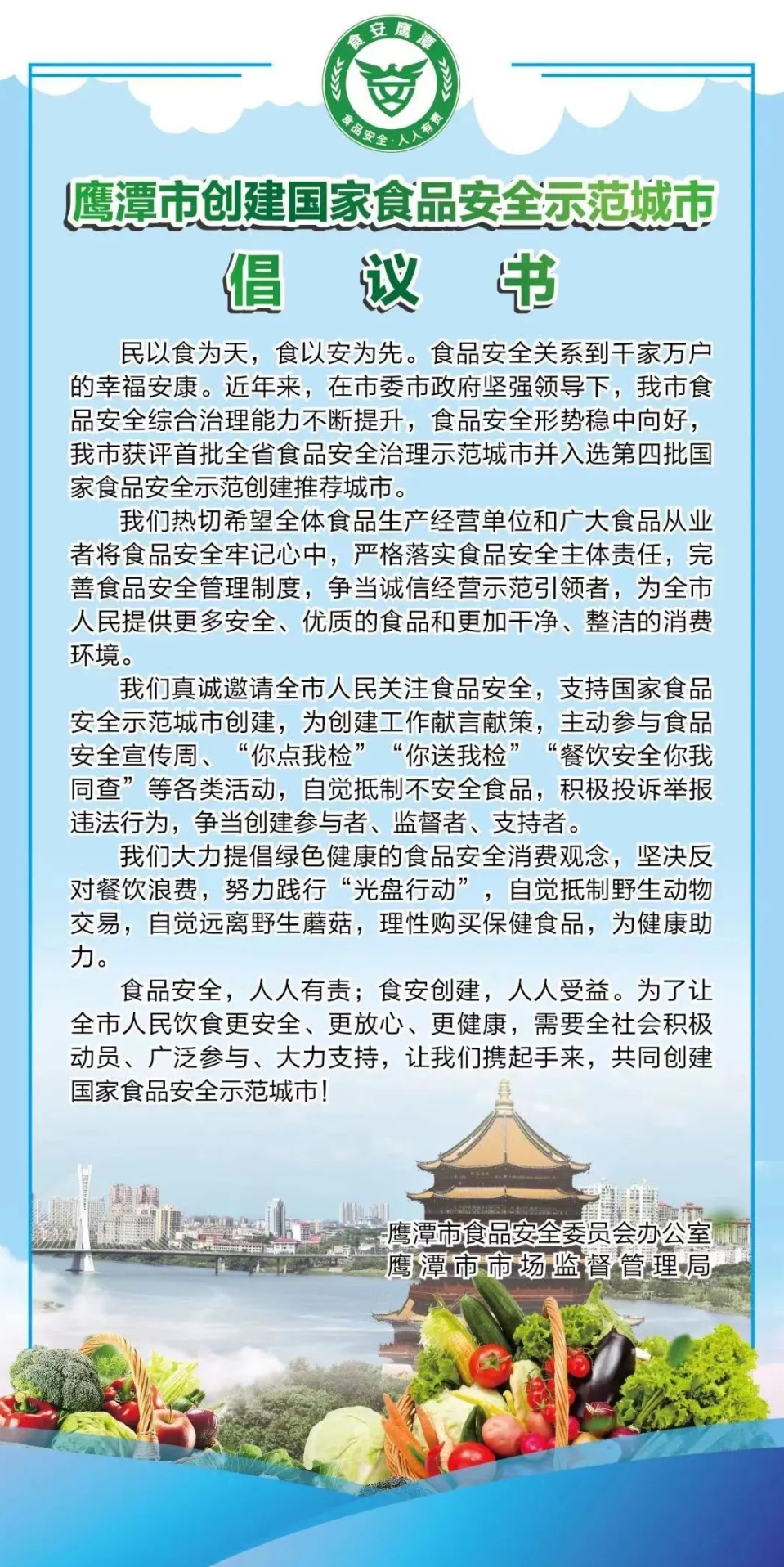 食安鹰潭
食品安全·人人有责

鹰潭市创建国家食品安全示范城市

倡 议 书

民以食为天，食以安为先。食品安全关系到千家万户的幸福安康。近年来，在市委市政府坚强领导下，我市食品安全综合治理能力不断提升，食品安全形势稳中向好，我市获评首批全省食品安全治理示范城市并入选第四批国家食品安全示范创建推荐城市。

我们热切希望全体食品生产经营单位和广大食品从业者将食品安全牢记心中，严格落实食品安全主体责任，完善食品安全管理制度，争当诚信经营示范引领者，为全市人民提供更多安全、优质的食品和更加干净、整洁的消费环境。

我们真诚邀请全市人民关注食品安全，支持国家食品安全示范城市创建，为创建工作献言献策，主动参与食品安全宣传周、“你点我检”“你送我检”“餐饮安全你我同查”等各类活动，自觉抵制不安全食品，积极投诉举报违法行为，争当创建参与者、监督者、支持者。

我们大力提倡绿色健康的食品安全消费观念，坚决反对餐饮浪费，努力践行“光盘行动”，自觉抵制野生动物交易，自觉远离野生蘑菇，理性购买保健食品，为健康助力。

食品安全，人人有责；食安创建，人人受益。为了让全市人民饮食更安全、更放心、更健康，需要全社会积极动员、广泛参与、大力支持，让我们携起手来，共同创建国家食品安全示范城市！

鹰潭市食品安全委员会办公室
鹰潭市市场监督管理局